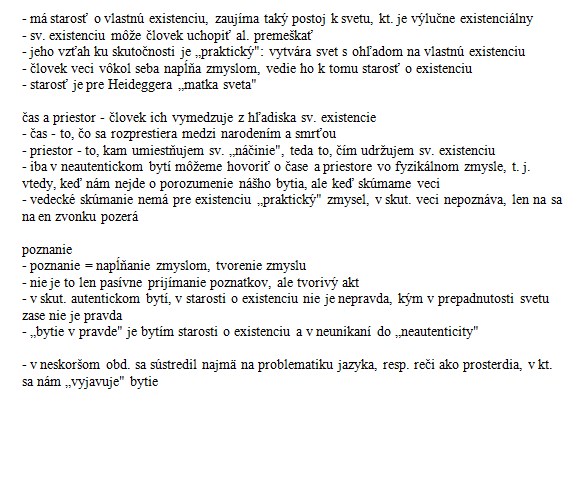 - má starosť o vlastnú existenciu, zaujíma taký postoj k svetu, kt. je výlučne existenciálny
- sv. existenciu môže človek uchopiť al. premeškať
- jeho vzťah ku skutočnosti je „praktický": vytvára svet s ohľadom na vlastnú existenciu
- človek veci vôkol seba napĺňa zmyslom, vedie ho k tomu starosť o existenciu
- starosť je pre Heideggera „matka sveta"

čas a priestor - človek ich vymedzuje z hľadiska sv. existencie
- čas - to, čo sa rozprestiera medzi narodením a smrťou
- priestor - to, kam umiestňujem sv. „náčinie", teda to, čím udržujem sv. existenciu
- iba v neautentickom bytí môžeme hovoriť o čase a priestore vo fyzikálnom zmysle, t. j. vtedy, keď nám nejde o porozumenie nášho bytia, ale keď skúmame veci
- vedecké skúmanie nemá pre existenciu „praktický" zmysel, v skut. veci nepoznáva, len na sa na en zvonku pozerá

poznanie
- poznanie = napĺňanie zmyslom, tvorenie zmyslu
- nie je to len pasívne prijímanie poznatkov, ale tvorivý akt
- v skut. autentickom bytí, v starosti o existenciu nie je nepravda, kým v prepadnutosti svetu zase nie je pravda
- „bytie v pravde" je bytím starosti o existenciu a v neunikaní do „neautenticity"

- v neskoršom obd. sa sústredil najmä na problematiku jazyka, resp. reči ako prosterdia, v kt. sa nám „vyjavuje" bytie